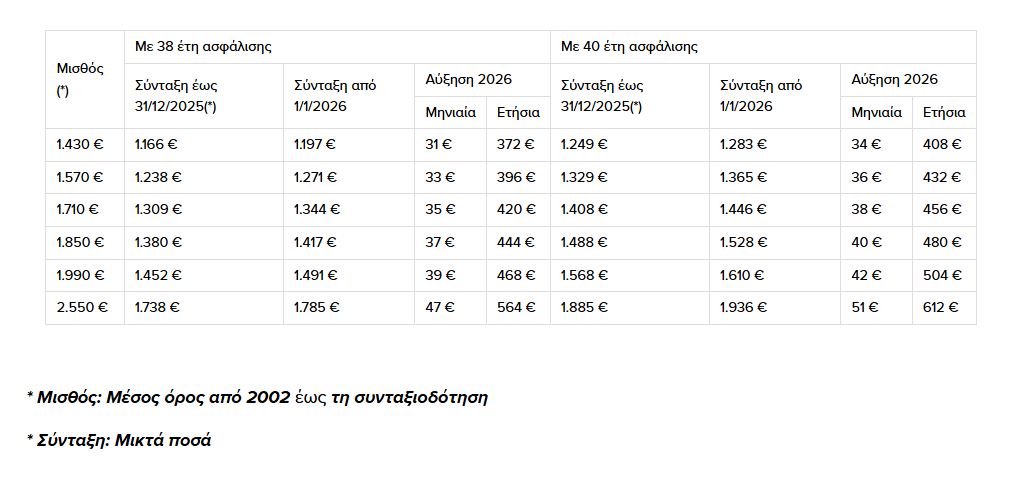 | Μισθός (*) | Με 38 έτη ασφάλισης | | | | Με 40 έτη ασφάλισης | | | |
|---|---|---|---|---|---|---|---|---|
| | Σύνταξη έως 31/12/2025(*) | Σύνταξη από 1/1/2026 | Αύξηση 2026 | | Σύνταξη έως 31/12/2025(*) | Σύνταξη από 1/1/2026 | Αύξηση 2026 | |
| | | | Μηνιαία | Ετήσια | | | Μηνιαία | Ετήσια |
| 1.430 € | 1.166 € | 1.197 € | 31 € | 372 € | 1.249 € | 1.283 € | 34 € | 408 € |
| 1.570 € | 1.238 € | 1.271 € | 33 € | 396 € | 1.329 € | 1.365 € | 36 € | 432 € |
| 1.710 € | 1.309 € | 1.344 € | 35 € | 420 € | 1.408 € | 1.446 € | 38 € | 456 € |
| 1.850 € | 1.380 € | 1.417 € | 37 € | 444 € | 1.488 € | 1.528 € | 40 € | 480 € |
| 1.990 € | 1.452 € | 1.491 € | 39 € | 468 € | 1.568 € | 1.610 € | 42 € | 504 € |
| 2.550 € | 1.738 € | 1.785 € | 47 € | 564 € | 1.885 € | 1.936 € | 51 € | 612 € |

* Μισθός: Μέσος όρος από 2002 έως τη συνταξιοδότηση

* Σύνταξη: Μικτά ποσά